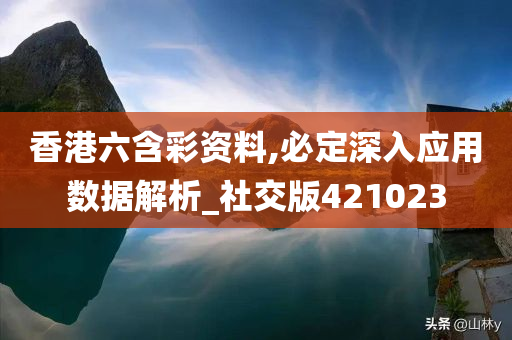 香港六含彩资料,必定深入应用数据解析_社交版421023

头条 @山林y